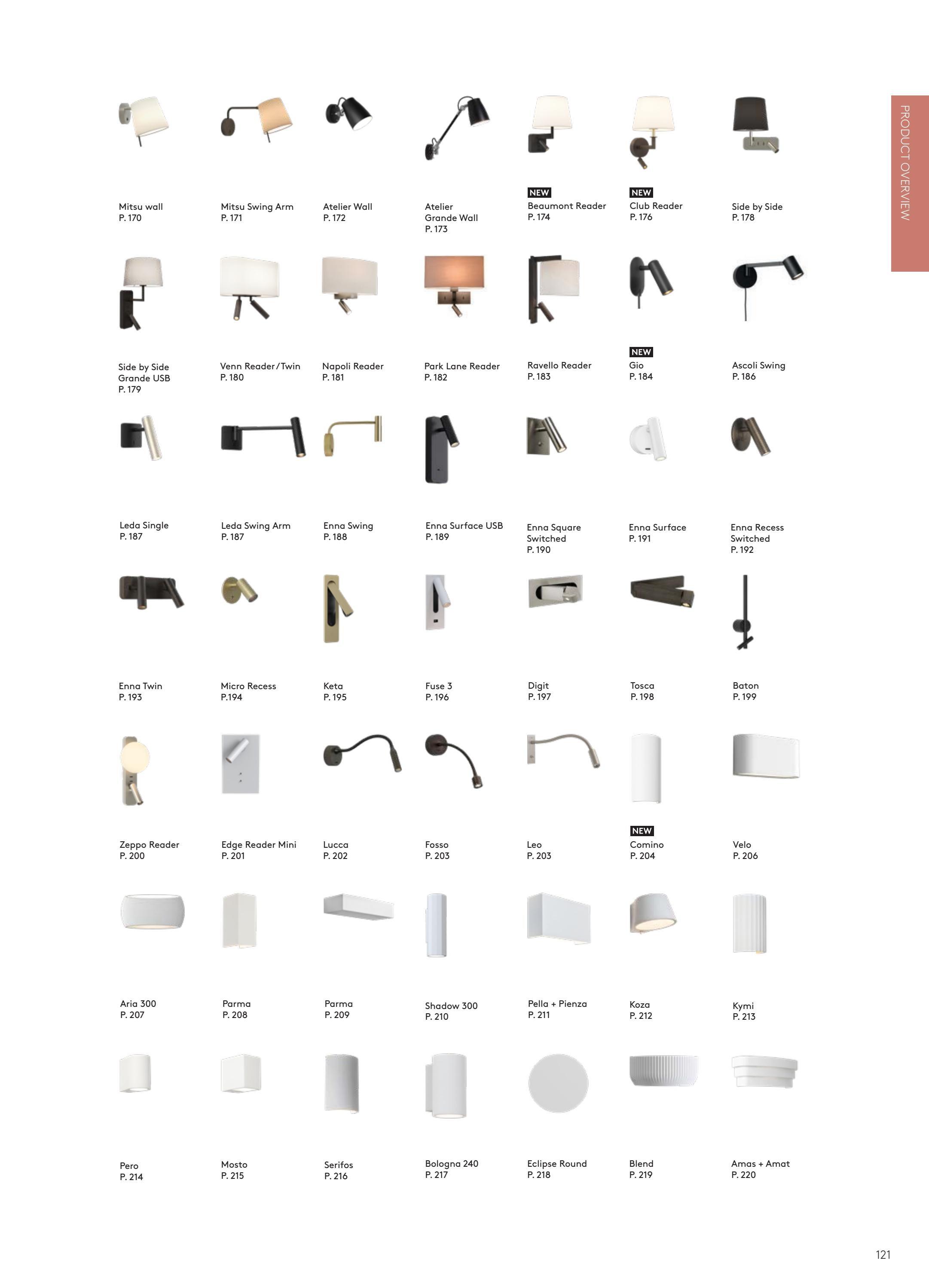 PRODUCT OVERVIEW

Mitsu wall
P. 170

Mitsu Swing Arm
P. 171

Atelier Wall
P. 172

Atelier
Grande Wall
P. 173

NEW
Beaumont Reader
P. 174

NEW
Club Reader
P. 176

Side by Side
P. 178

Side by Side
Grande USB
P. 179

Venn Reader/Twin
P. 180

Napoli Reader
P. 181

Park Lane Reader
P. 182

Ravello Reader
P. 183

NEW
Gio
P. 184

Ascoli Swing
P. 186

Leda Single
P. 187

Leda Swing Arm
P. 187

Enna Swing
P. 188

Enna Surface USB
P. 189

Enna Square
Switched
P. 190

Enna Surface
P. 191

Enna Recess
Switched
P. 192

Enna Twin
P. 193

Micro Recess
P.194

Keta
P. 195

Fuse 3
P. 196

Digit
P. 197

Tosca
P. 198

Baton
P. 199

Zeppo Reader
P. 200

Edge Reader Mini
P. 201

Lucca
P. 202

Fosso
P. 203

Leo
P. 203

NEW
Comino
P. 204

Velo
P. 206

Aria 300
P. 207

Parma
P. 208

Parma
P. 209

Shadow 300
P. 210

Pella + Pienza
P. 211

Koza
P. 212

Kymi
P. 213

Pero
P. 214

Mosto
P. 215

Serifos
P. 216

Bologna 240
P. 217

Eclipse Round
P. 218

Blend
P. 219

Amas + Amat
P. 220

121